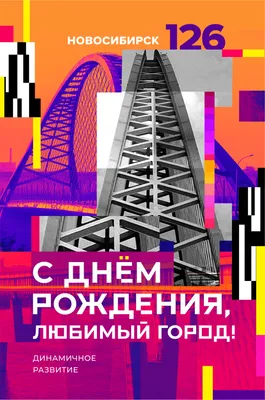 НОВОСИБИРСК 126

С ДНЁМ РОЖДЕНИЯ, ЛЮБИМЫЙ ГОРОД!

ДИНАМИЧНОЕ РАЗВИТИЕ